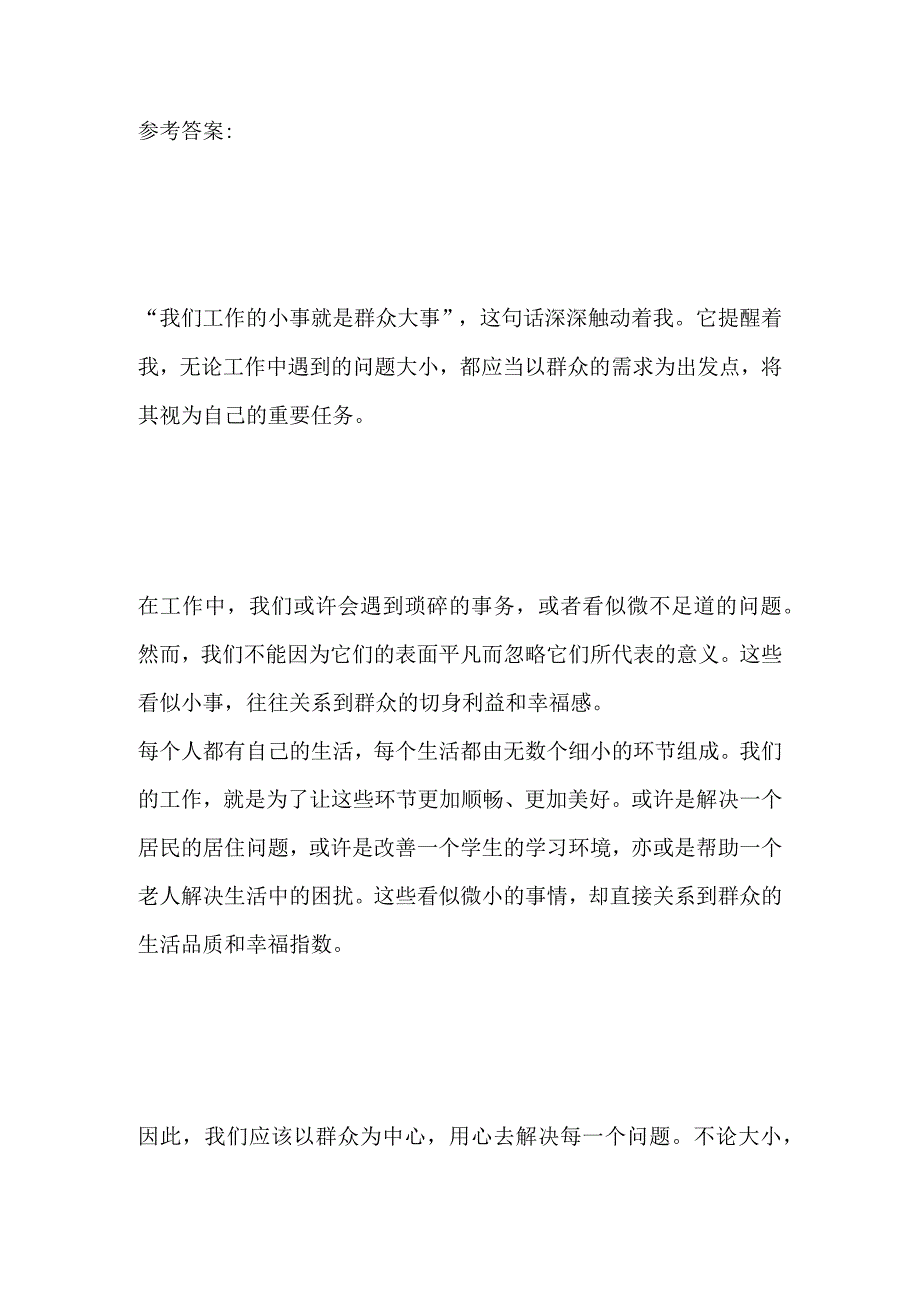 参考答案:

“我们工作的小事就是群众大事”，这句话深深触动着我。它提醒着我，无论工作中遇到的问题大小，都应当以群众的需求为出发点，将其视为自己的重要任务。

在工作中，我们或许会遇到琐碎的事务，或者看似微不足道的问题。然而，我们不能因为它们的表面平凡而忽略它们所代表的意义。这些看似小事，往往关系到群众的切身利益和幸福感。
每个人都有自己的生活，每个生活都由无数个细小的环节组成。我们的工作，就是为了让这些环节更加顺畅、更加美好。或许是解决一个居民的居住问题，或许是改善一个学生的学习环境，亦或是帮助一个老人解决生活中的困扰。这些看似微小的事情，却直接关系到群众的生活品质和幸福指数。

因此，我们应该以群众为中心，用心去解决每一个问题。不论大小，